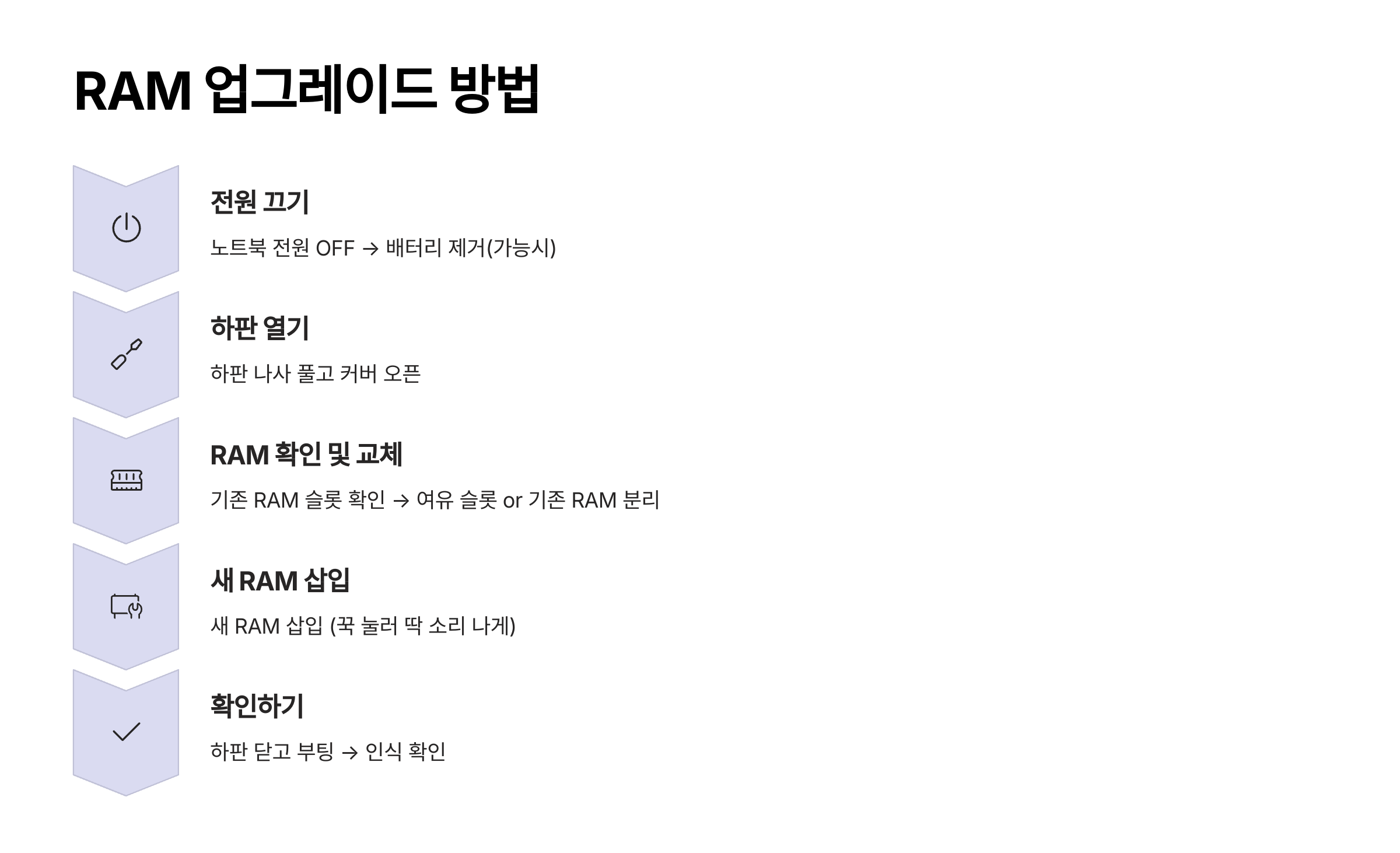 RAM 업그레이드 방법

전원 끄기

노트북 전원 OFF → 배터리 제거(가능시)

하판 열기

하판 나사 풀고 커버 오픈

RAM 확인 및 교체

기존 RAM 슬롯 확인 → 여유 슬롯 or 기존 RAM 분리

새 RAM 삽입

새 RAM 삽입 (꾹 눌러 딱 소리 나게)

확인하기

하판 닫고 부팅 → 인식 확인